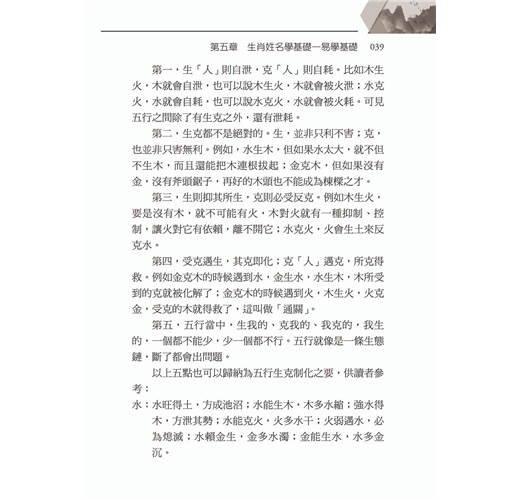 第五章　生肖姓名學基礎—易學基礎　039

第一，生「人」則自泄，克「人」則自耗。比如木生火，木就會自泄，也可以說木生火，木就會被火泄；水克火，水就會自耗，也可以說水克火，水就會被火耗。可見五行之間除了有生克之外，還有泄耗。

第二，生克都不是絕對的。生，並非只利不害；克，也並非只害無利。例如，水生木，但如果水太大，就不但不生木，而且還能把木連根拔起；金克木，但如果沒有金，沒有斧頭鋸子，再好的木頭也不能成為棟樑之才。

第三，生則抑其所生，克則必受反克。例如木生火，要是沒有木，就不可能有火，木對火就有一種抑制、控制，讓火對它有依賴，離不開它；水克火，火會生土來反克水。

第四，受克遇生，其克即化；克「人」遇克，所克得救。例如金克木的時候遇到水，金生水，水生木，木所受到的克就被化解了；金克木的時候遇到火，木生火，火克金，受克的木就得救了，這叫做「通關」。

第五，五行當中，生我的、克我的、我克的，我生的，一個都不能少，少一個都不行。五行就像是一條生態鏈，斷了都會出問題。

以上五點也可以歸納為五行生克制化之要，供讀者參考：

水：水旺得土，方成池沼；水能生木，木多水縮；強水得木，方泄其勢；水能克火，火多水干；火弱遇水，必為熄滅；水賴金生，金多水濁；金能生水，水多金沉。